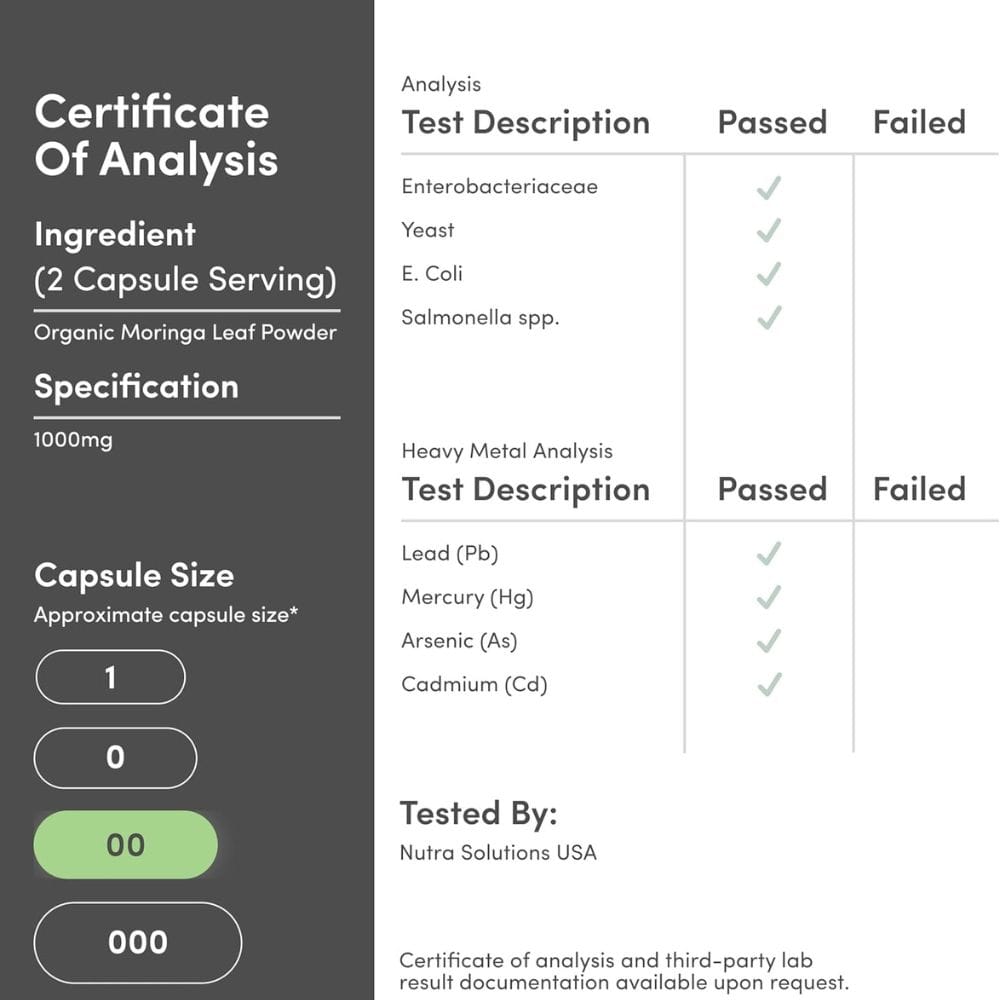 Certificate Of Analysis

Ingredient
(2 Capsule Serving)

Organic Moringa Leaf Powder

Specification

1000mg

Capsule Size
Approximate capsule size*

1

0

00

000

Analysis

| Test Description | Passed | Failed |
|---|---|---|
| Enterobacteriaceae | ✓ | |
| Yeast | ✓ | |
| E. Coli | ✓ | |
| Salmonella spp. | ✓ | |

Heavy Metal Analysis

| Test Description | Passed | Failed |
|---|---|---|
| Lead (Pb) | ✓ | |
| Mercury (Hg) | ✓ | |
| Arsenic (As) | ✓ | |
| Cadmium (Cd) | ✓ | |

Tested By:
Nutra Solutions USA

Certificate of analysis and third-party lab result documentation available upon request.